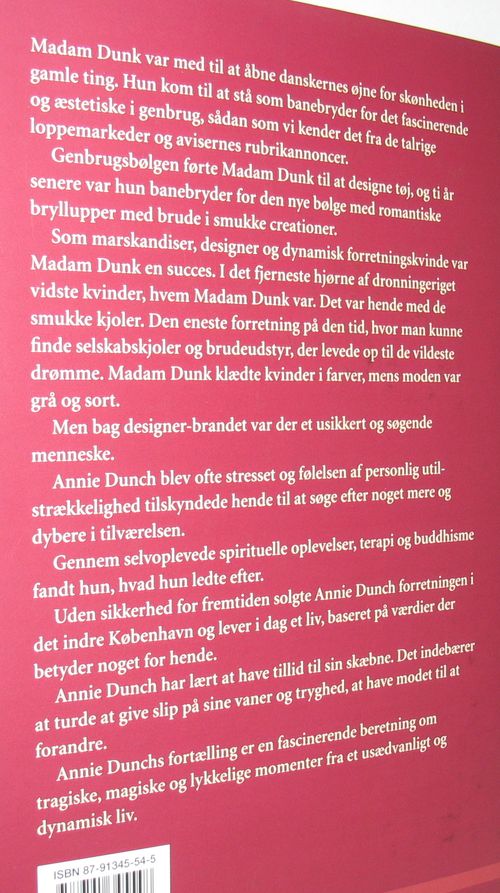 Madam Dunk var med til at åbne danskernes øjne for skønheden i gamle ting. Hun kom til at stå som banebryder for det fascinerende og æstetiske i genbrug, sådan som vi kender det fra de talrige loppemarkeder og avisernes rubrikannoncer.

Genbrugsbølgen førte Madam Dunk til at designe tøj, og ti år senere var hun banebryder for den nye bølge med romantiske bryllupper med brude i smukke creationer.

Som marskandiser, designer og dynamisk forretningskvinde var Madam Dunk en succes. I det fjerneste hjørne af dronningeriget vidste kvinder, hvem Madam Dunk var. Det var hende med de smukke kjoler. Den eneste forretning på den tid, hvor man kunne finde selskabskjoler og brudeudstyr, der levede op til de vildeste drømme. Madam Dunk klædte kvinder i farver, mens moden var grå og sort.

Men bag designer-brandet var der et usikkert og søgende menneske.

Annie Dunch blev ofte stresset og følelsen af personlig utilstrækkelighed tilskyndede hende til at søge efter noget mere og dybere i tilværelsen.

Gennem selvoplevede spirituelle oplevelser, terapi og buddhisme fandt hun, hvad hun ledte efter.

Uden sikkerhed for fremtiden solgte Annie Dunch forretningen i det indre København og lever i dag et liv, baseret på værdier der betyder noget for hende.

Annie Dunch har lært at have tillid til sin skæbne. Det indebærer at turde at give slip på sine vaner og tryghed, at have modet til at forandre.

Annie Dunchs fortælling er en fascinerende beretning om tragiske, magiske og lykkelige momenter fra et usædvanligt og dynamisk liv.

ISBN 87-91345-54-5